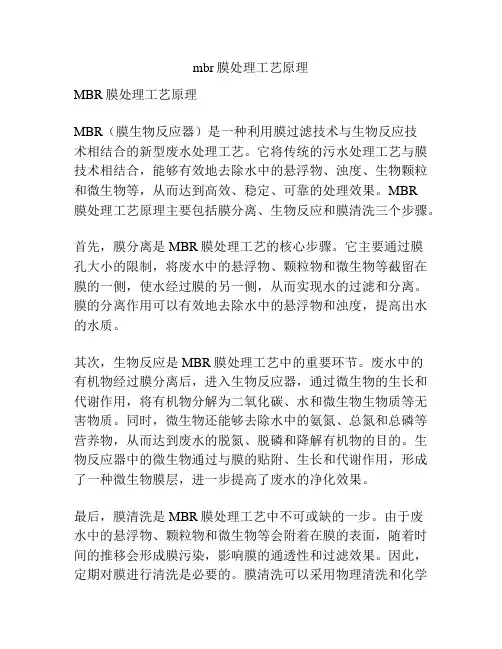 mbr 膜处理工艺原理

MBR 膜处理工艺原理

MBR（膜生物反应器）是一种利用膜过滤技术与生物反应技术相结合的新型废水处理工艺。它将传统的污水处理工艺与膜技术相结合，能够有效地去除水中的悬浮物、浊度、生物颗粒和微生物等，从而达到高效、稳定、可靠的处理效果。MBR 膜处理工艺原理主要包括膜分离、生物反应和膜清洗三个步骤。

首先，膜分离是 MBR 膜处理工艺的核心步骤。它主要通过膜孔大小的限制，将废水中的悬浮物、颗粒物和微生物等截留在膜的一侧，使水经过膜的另一侧，从而实现水的过滤和分离。膜的分离作用可以有效地去除水中的悬浮物和浊度，提高出水的水质。

其次，生物反应是 MBR 膜处理工艺中的重要环节。废水中的有机物经过膜分离后，进入生物反应器，通过微生物的生长和代谢作用，将有机物分解为二氧化碳、水和微生物生物质等无害物质。同时，微生物还能够去除水中的氨氮、总氮和总磷等营养物，从而达到废水的脱氮、脱磷和降解有机物的目的。生物反应器中的微生物通过与膜的贴附、生长和代谢作用，形成了一种微生物膜层，进一步提高了废水的净化效果。

最后，膜清洗是 MBR 膜处理工艺中不可或缺的一步。由于废水中的悬浮物、颗粒物和微生物等会附着在膜的表面，随着时间的推移会形成膜污染，影响膜的通透性和过滤效果。因此，定期对膜进行清洗是必要的。膜清洗可以采用物理清洗和化学